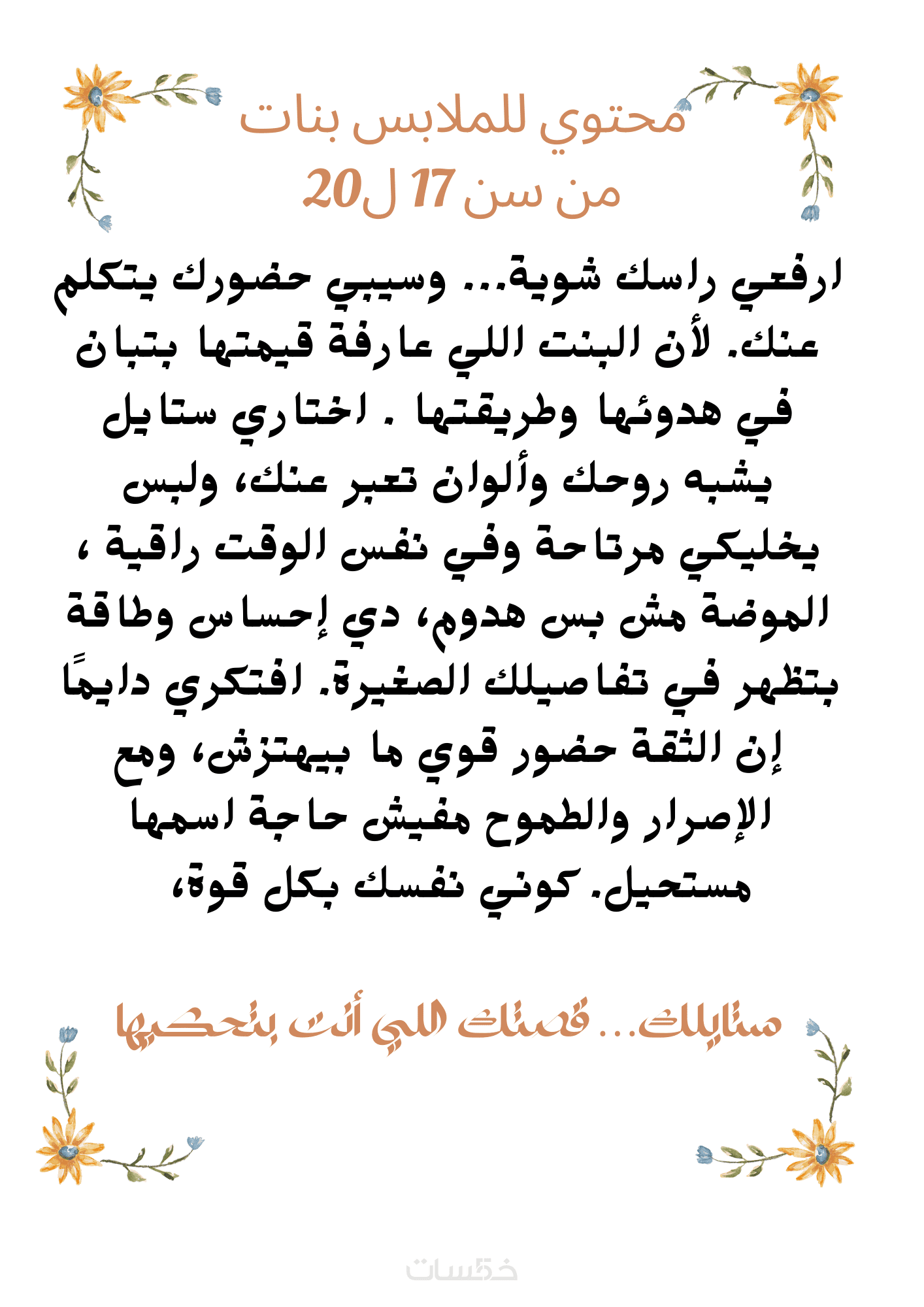 محتوي للملابس بنات
من سن 17 ل20

ارفعي راسك شوية... وسيبي حضورك يتكلم عنك. لأن البنت اللي عارفة قيمتها بتبان في هدوئها وطريقتها . اختاري ستايل يشبه روحك وألوان تعبر عنك، ولبس يخليكي مرتاحة وفي نفس الوقت راقية ، الموضة مش بس هدوم، دي إحساس وطاقة بتظهر في تفاصيلك الصغيرة. افتكري دايمًا إن الثقة حضور قوي ما بيهتزش، ومع الإصرار والطموح مفيش حاجة اسمها مستحيل. كوني نفسك بكل قوة،

ستايلك... قصتك اللي أنت بتحكيها

خمسات